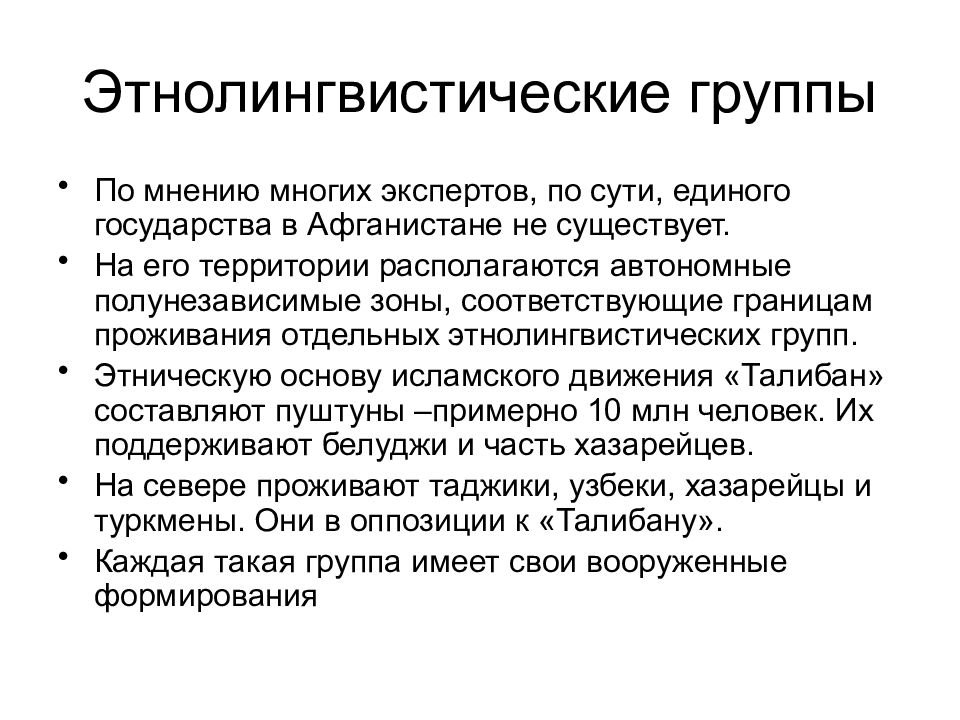 Этнолингвистические группы

• По мнению многих экспертов, по сути, единого государства в Афганистане не существует.
• На его территории располагаются автономные полунезависимые зоны, соответствующие границам проживания отдельных этнолингвистических групп.
• Этническую основу исламского движения «Талибан» составляют пуштуны –примерно 10 млн человек. Их поддерживают белуджи и часть хазарейцев.
• На севере проживают таджики, узбеки, хазарейцы и туркмены. Они в оппозиции к «Талибану».
• Каждая такая группа имеет свои вооруженные формирования